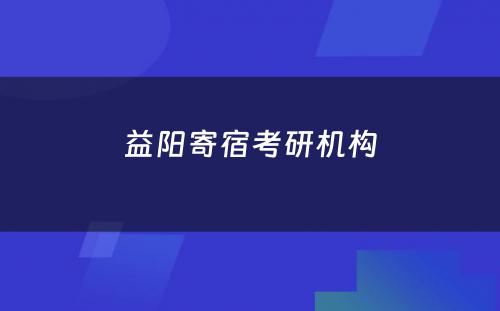 益阳寄宿考研机构